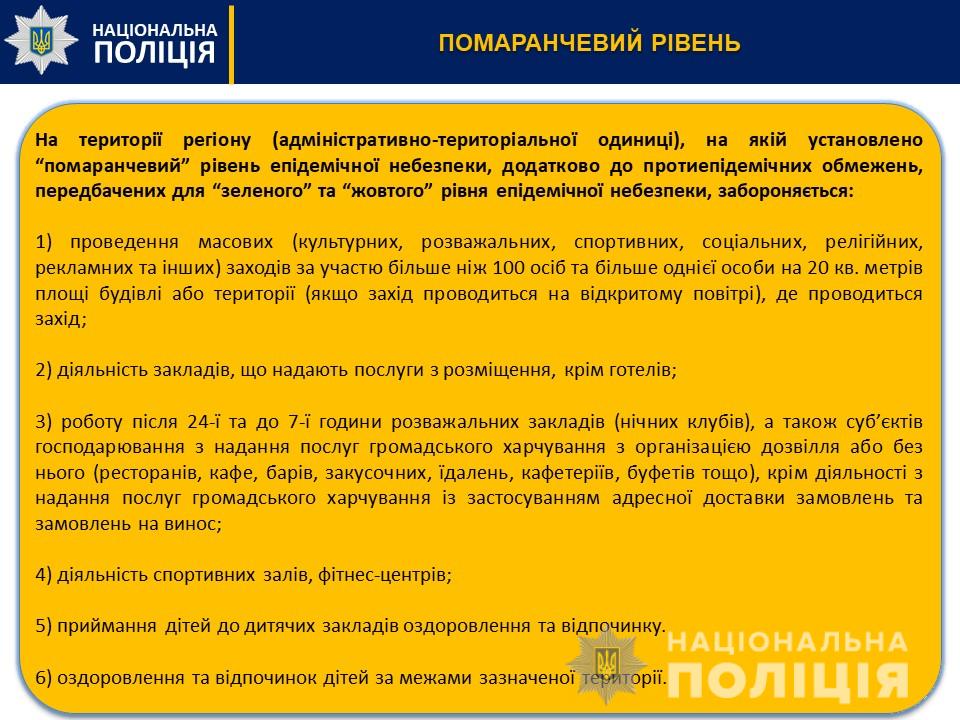 НАЦІОНАЛЬНА
ПОЛІЦІЯ

ПОМАРАНЧЕВИЙ РІВЕНЬ

На території регіону (адміністративно-територіальної одиниці), на якій установлено "помаранчевий" рівень епідемічної небезпеки, додатково до протиепідемічних обмежень, передбачених для "зеленого" та "жовтого" рівня епідемічної небезпеки, забороняється:

1) проведення масових (культурних, розважальних, спортивних, соціальних, релігійних, рекламних та інших) заходів за участю більше ніж 100 осіб та більше однієї особи на 20 кв. метрів площі будівлі або території (якщо захід проводиться на відкритому повітрі), де проводиться захід;

2) діяльність закладів, що надають послуги з розміщення, крім готелів;

3) роботу після 24-ї та до 7-ї години розважальних закладів (нічних клубів), а також суб'єктів господарювання з надання послуг громадського харчування з організацією дозвілля або без нього (ресторанів, кафе, барів, закусочних, їдалень, кафетеріїв, буфетів тощо), крім діяльності з надання послуг громадського харчування із застосуванням адресної доставки замовлень та замовлень на винос;

4) діяльність спортивних залів, фітнес-центрів;

5) приймання дітей до дитячих закладів оздоровлення та відпочинку.

6) оздоровлення та відпочинок дітей за межами зазначеної території.

НАЦІОНАЛЬНА
ПОЛІЦІЯ